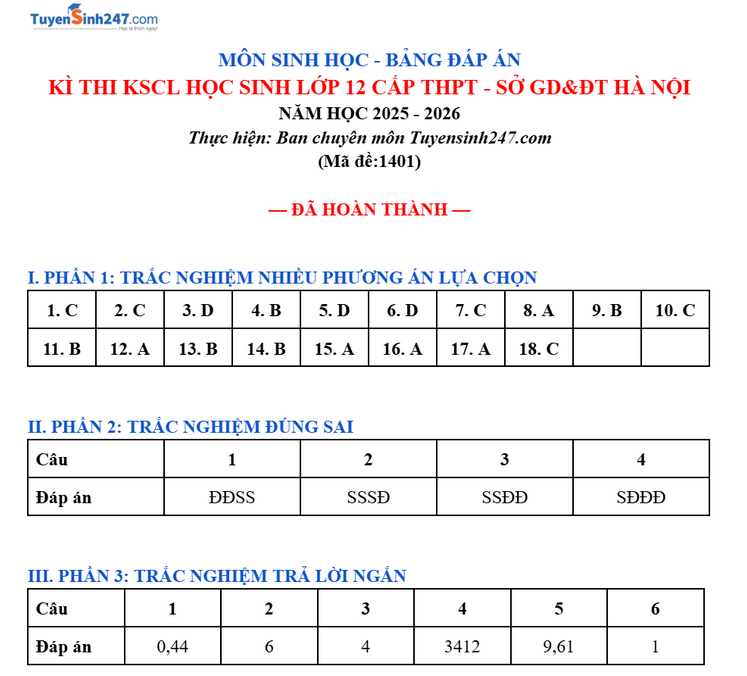 TuyenSinh247.com
Học là thích ngay!

MÔN SINH HỌC - BẢNG ĐÁP ÁN
KÌ THI KSCL HỌC SINH LỚP 12 CẤP THPT - SỞ GD&ĐT HÀ NỘI
NĂM HỌC 2025 - 2026
Thực hiện: Ban chuyên môn Tuyensinh247.com
(Mã đề:1401)

— ĐÃ HOÀN THÀNH —

I. PHẦN 1: TRẮC NGHIỆM NHIỀU PHƯƠNG ÁN LỰA CHỌN

| 1. C | 2. C | 3. D | 4. B | 5. D | 6. D | 7. C | 8. A | 9. B | 10. C |
|---|---|---|---|---|---|---|---|---|---|
| 11. B | 12. A | 13. B | 14. B | 15. A | 16. A | 17. A | 18. C | | |

II. PHẦN 2: TRẮC NGHIỆM ĐÚNG SAI

| Câu | 1 | 2 | 3 | 4 |
|---|---|---|---|---|
| Đáp án | ĐĐSS | SSSĐ | SSĐĐ | SĐĐĐ |

III. PHẦN 3: TRẮC NGHIỆM TRẢ LỜI NGẮN

| Câu | 1 | 2 | 3 | 4 | 5 | 6 |
|---|---|---|---|---|---|---|
| Đáp án | 0,44 | 6 | 4 | 3412 | 9,61 | 1 |